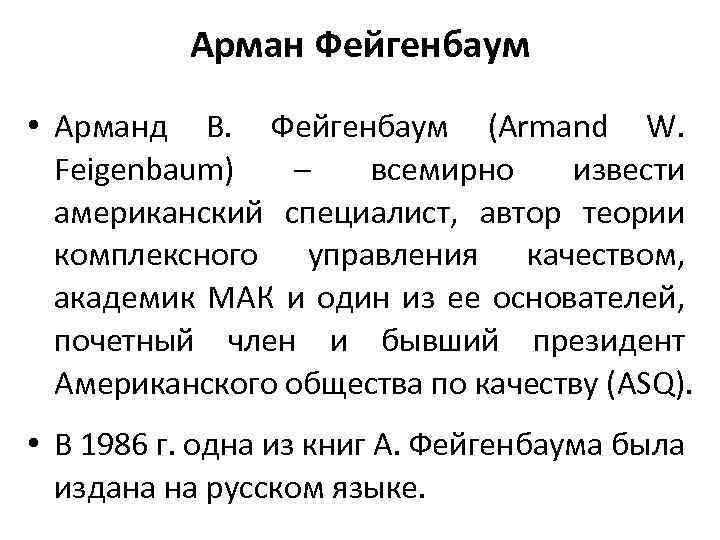 Арман Фейгенбаум

• Арманд В. Фейгенбаум (Armand W. Feigenbaum) – всемирно извести американский специалист, автор теории комплексного управления качеством, академик МАК и один из ее основателей, почетный член и бывший президент Американского общества по качеству (ASQ).

• В 1986 г. одна из книг А. Фейгенбаума была издана на русском языке.